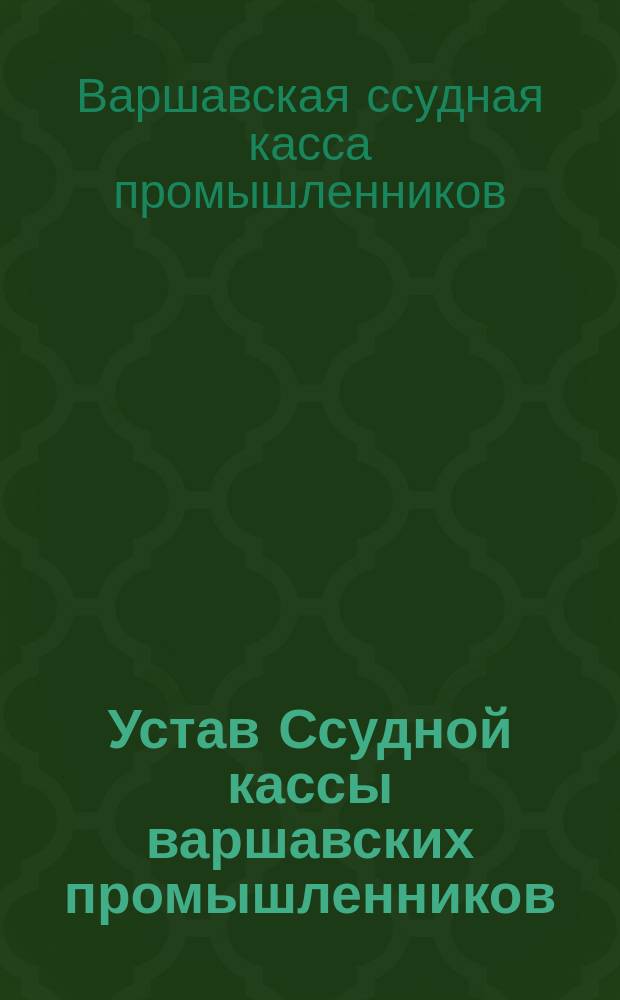 Варшавская ссудная касса промышленников

Устав Ссудной кассы варшавских промышленников